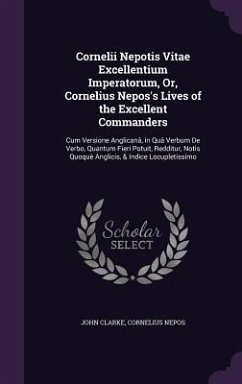 Cornelii Nepotis Vitae Excellentium Imperatorum, Or, Cornelius Nepos's Lives of the Excellent Commanders

Cum Versione Anglicanâ, in Quâ Verbum De Verbo, Quantum Fieri Potuit, Redditur, Notis Quoquè Anglicis, & Indice Locupletissimo

Scholar SELECT

JOHN CLARKE, CORNELIUS NEPOS